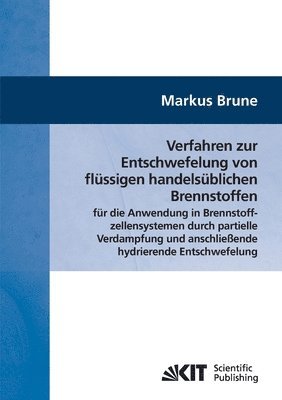 Markus Brune

Verfahren zur Entschwefelung von flüssigen handelsüblichen Brennstoffen

für die Anwendung in Brennstoffzellensystemen durch partielle Verdampfung und anschließende hydrierende Entschwefelung

KIT Scientific Publishing